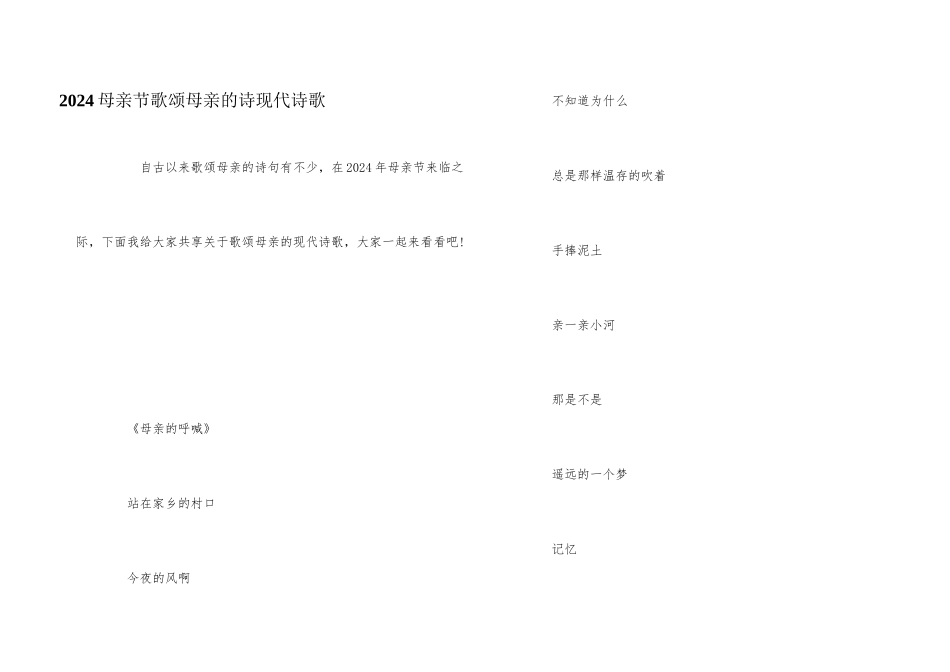 2024母亲节歌颂母亲的诗现代诗歌

自古以来歌颂母亲的诗句有不少，在2024年母亲节来临之际，下面我给大家共享关于歌颂母亲的现代诗歌，大家一起来看看吧！

《母亲的呼喊》

站在家乡的村口

今夜的风啊

不知道为什么

总是那样温存的吹着

手捧泥土

亲一亲小河

那是不是

遥远的一个梦

记忆